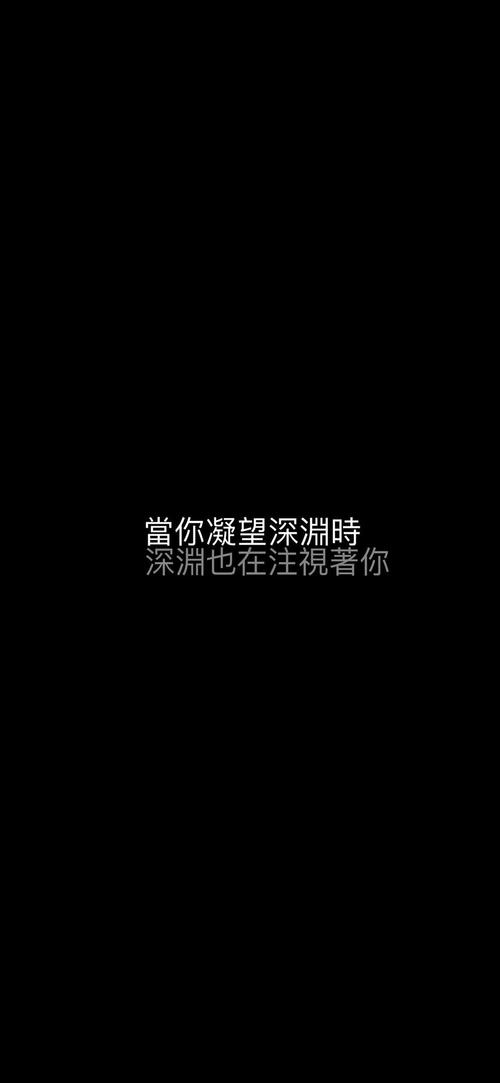 當你凝望深淵時
深淵也在注視著你